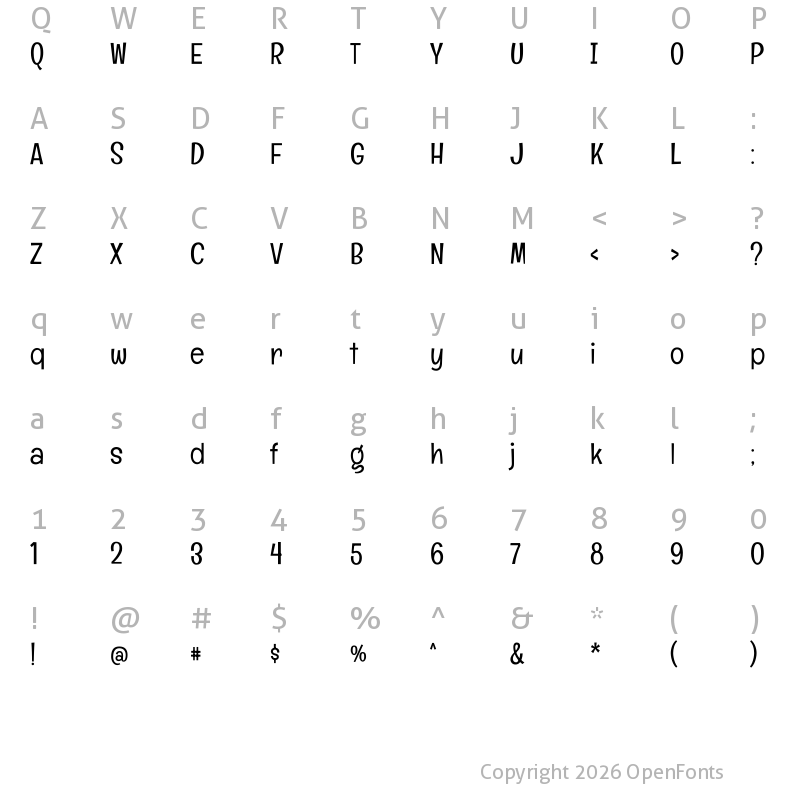 Q W E R T Y U I O P
Q W E R T Y U I O P

A S D F G H J K L :
A S D F G H J K L :

Z X C V B N M < > ?
Z X C V B N M < > ?

q w e r t y u i o p
q w e r t y u i o p

a s d f g h j k l ;
a s d f g h j k l ;

1 2 3 4 5 6 7 8 9 0
1 2 3 4 5 6 7 8 9 0

! @ # $ % ^ & * ( )
! @ # $ % ^ & * ( )

Copyright 2026 OpenFonts